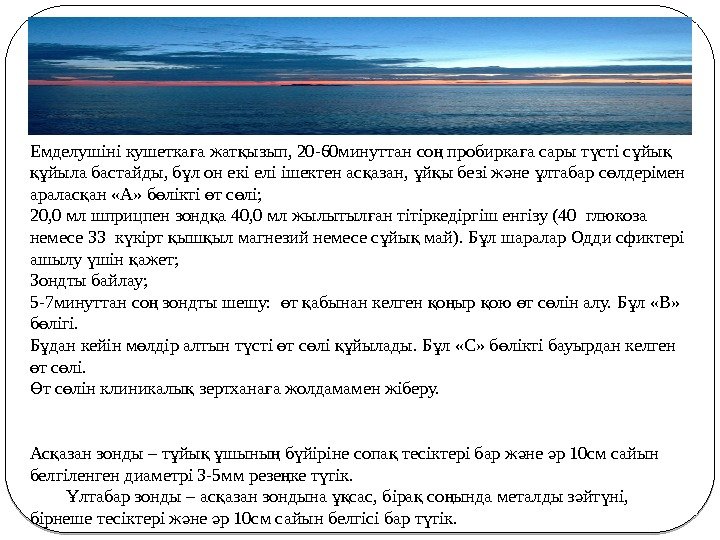 Емделушіні кушеткаға жатқызып, 20-60минуттан соң пробиркаға сары түсті сұйық құйыла бастайды, бұл он екі елі ішектен асқазан, ұйқы безі және ұлтабар сөлдерімен араласқан «А» бөлікті өт сөлі;
20,0 мл шприцпен зондқа 40,0 мл жылытылған тітіркедіргіш енгізу (40 глюкоза немесе 33 күкірт қышқыл магнезий немесе сұйық май). Бұл шаралар Одди сфиктері ашылу үшін қажет;
Зондты байлау;
5-7минуттан соң зондты шешу: өт қабынан келген қоңыр қою өт сөлін алу. Бұл «В» бөлігі.
Бұдан кейін мөлдір алтын түсті өт сөлі құйылады. Бұл «С» бөлікті бауырдан келген өт сөлі.
Өт сөлін клиникалық зертханаға жолдамамен жіберу.

Асқазан зонды – тұйық ұшының бүйіріне сопақ тесіктері бар және әр 10см сайын белгіленген диаметрі 3-5мм резеңке түтік.
Ұлтабар зонды – асқазан зондына ұқсас, бірақ соңында металды зәйтүні, бірнеше тесіктері және әр 10см сайын белгісі бар түтік.